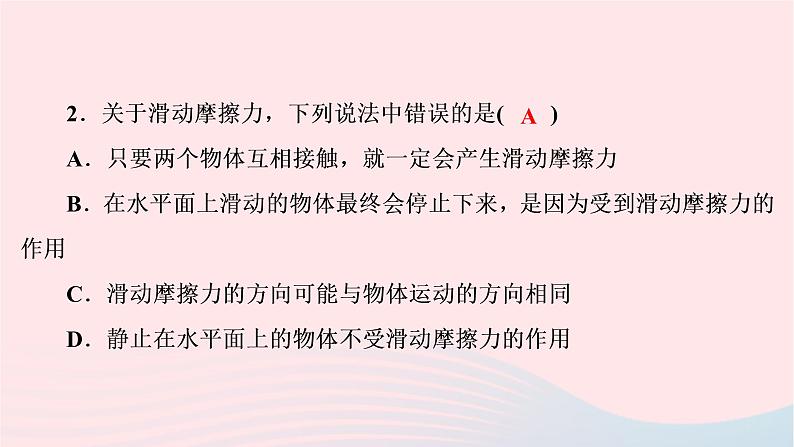 2．关于滑动摩擦力，下列说法中错误的是( A )

A．只要两个物体互相接触，就一定会产生滑动摩擦力

B．在水平面上滑动的物体最终会停止下来，是因为受到滑动摩擦力的作用

C．滑动摩擦力的方向可能与物体运动的方向相同

D．静止在水平面上的物体不受滑动摩擦力的作用